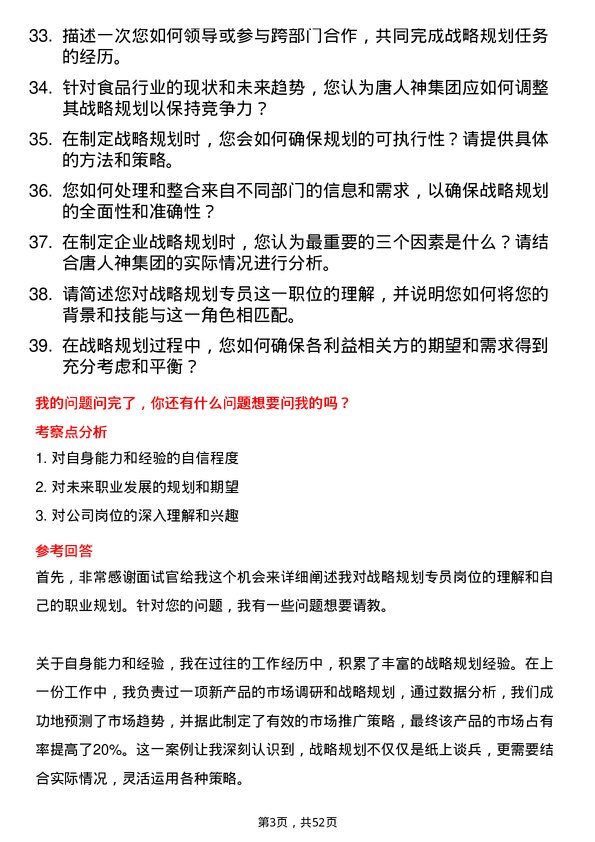 33. 描述一次您如何领导或参与跨部门合作，共同完成战略规划任务的经历。

34. 针对食品行业的现状和未来趋势，您认为唐人神集团应如何调整其战略规划以保持竞争力？

35. 在制定战略规划时，您会如何确保规划的可执行性？请提供具体的方法和策略。

36. 您如何处理和整合来自不同部门的信息和需求，以确保战略规划的全面性和准确性？

37. 在制定企业战略规划时，您认为最重要的三个因素是什么？请结合唐人神集团的实际情况进行分析。

38. 请简述您对战略规划专员这一职位的理解，并说明您如何将您的背景和技能与这一角色相匹配。

39. 在战略规划过程中，您如何确保各利益相关方的期望和需求得到充分考虑和平衡？

我的问题问完了，你还有什么问题想要问我的吗？

考察点分析

1. 对自身能力和经验的自信程度

2. 对未来职业发展的规划和期望

3. 对公司岗位的深入理解和兴趣

参考回答

首先，非常感谢面试官给我这个机会来详细阐述我对战略规划专员岗位的理解和自己的职业规划。针对您的问题，我有一些问题想要请教。

关于自身能力和经验，我在过往的工作经历中，积累了丰富的战略规划经验。在上一份工作中，我负责过一项新产品的市场调研和战略规划，通过数据分析，我们成功地预测了市场趋势，并据此制定了有效的市场推广策略，最终该产品的市场占有率提高了20%。这一案例让我深刻认识到，战略规划不仅仅是纸上谈兵，更需要结合实际情况，灵活运用各种策略。

第3页，共52页